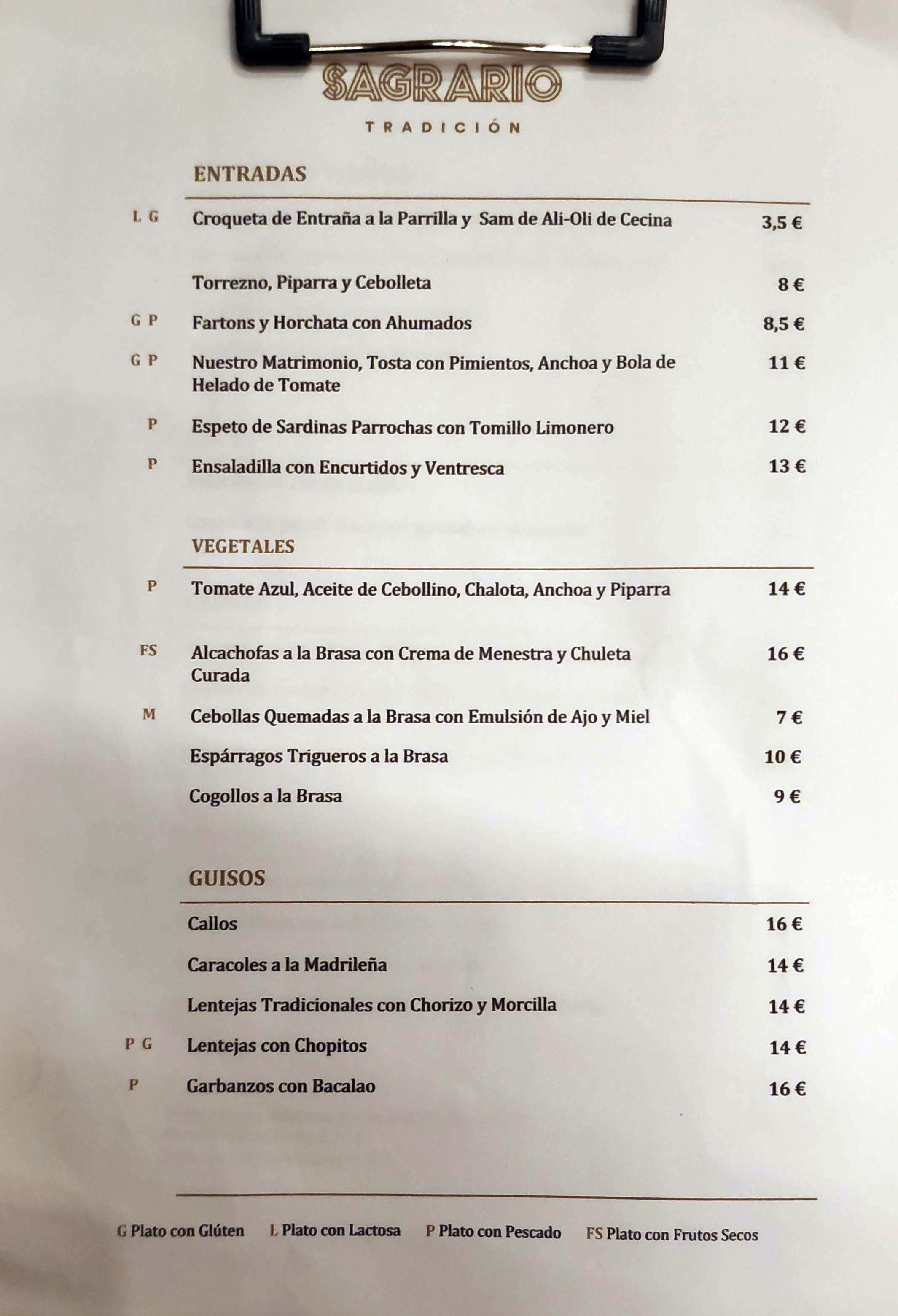 SAGRARIO

TRADICIÓN

ENTRADAS

L G Croqueta de Entraña a la Parrilla y Sam de Ali-Oli de Cecina 3,5 €

Torrezno, Piparra y Cebolleta 8 €

G P Fartons y Horchata con Ahumados 8,5 €

G P Nuestro Matrimonio, Tosta con Pimientos, Anchoa y Bola de Helado de Tomate 11 €

P Espeto de Sardinas Parrochas con Tomillo Limonero 12 €

P Ensaladilla con Encurtidos y Ventresca 13 €

VEGETALES

P Tomate Azul, Aceite de Cebollino, Chalota, Anchoa y Piparra 14 €

FS Alcachofas a la Brasa con Crema de Menestra y Chuleta Curada 16 €

M Cebollas Quemadas a la Brasa con Emulsión de Ajo y Miel 7 €

Espárragos Trigueros a la Brasa 10 €

Cogollos a la Brasa 9 €

GUISOS

Callos 16 €

Caracoles a la Madrileña 14 €

Lentejas Tradicionales con Chorizo y Morcilla 14 €

P G Lentejas con Chopitos 14 €

P Garbanzos con Bacalao 16 €

G Plato con Glúten L Plato con Lactosa P Plato con Pescado FS Plato con Frutos Secos